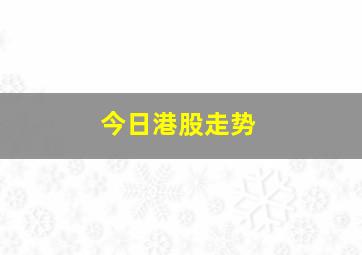 今日港股走势